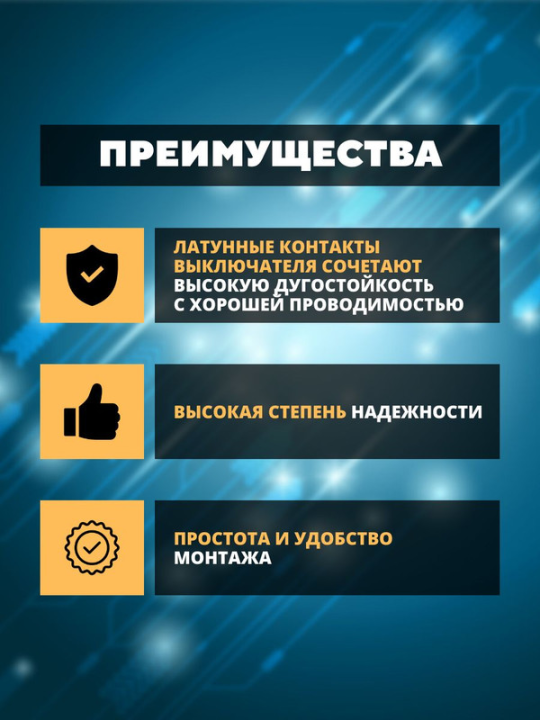 ПРЕИМУЩЕСТВА

ЛАТУННЫЕ КОНТАКТЫ ВЫКЛЮЧАТЕЛЯ СОЧЕТАЮТ ВЫСОКУЮ ДУГОСТОЙКОСТЬ С ХОРОШЕЙ ПРОВОДИМОСТЬЮ

ВЫСОКАЯ СТЕПЕНЬ НАДЕЖНОСТИ

ПРОСТОТА И УДОБСТВО МОНТАЖА